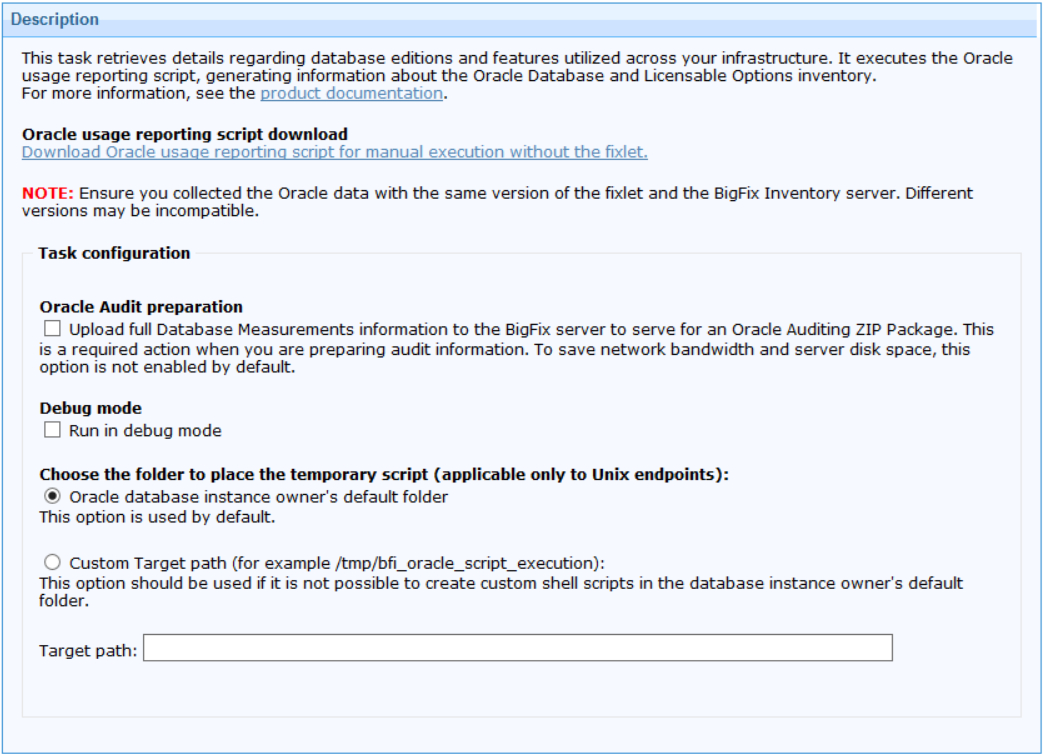 Description

This task retrieves details regarding database editions and features utilized across your infrastructure. It executes the Oracle usage reporting script, generating information about the Oracle Database and Licensable Options inventory.
For more information, see the product documentation.

Oracle usage reporting script download
Download Oracle usage reporting script for manual execution without the fixlet.

NOTE: Ensure you collected the Oracle data with the same version of the fixlet and the BigFix Inventory server. Different versions may be incompatible.

Task configuration

Oracle Audit preparation
Upload full Database Measurements information to the BigFix server to serve for an Oracle Auditing ZIP Package. This is a required action when you are preparing audit information. To save network bandwidth and server disk space, this option is not enabled by default.

Debug mode
Run in debug mode

Choose the folder to place the temporary script (applicable only to Unix endpoints):
Oracle database instance owner's default folder
This option is used by default.

Custom Target path (for example /tmp/bfi_oracle_script_execution):
This option should be used if it is not possible to create custom shell scripts in the database instance owner's default folder.

Target path: